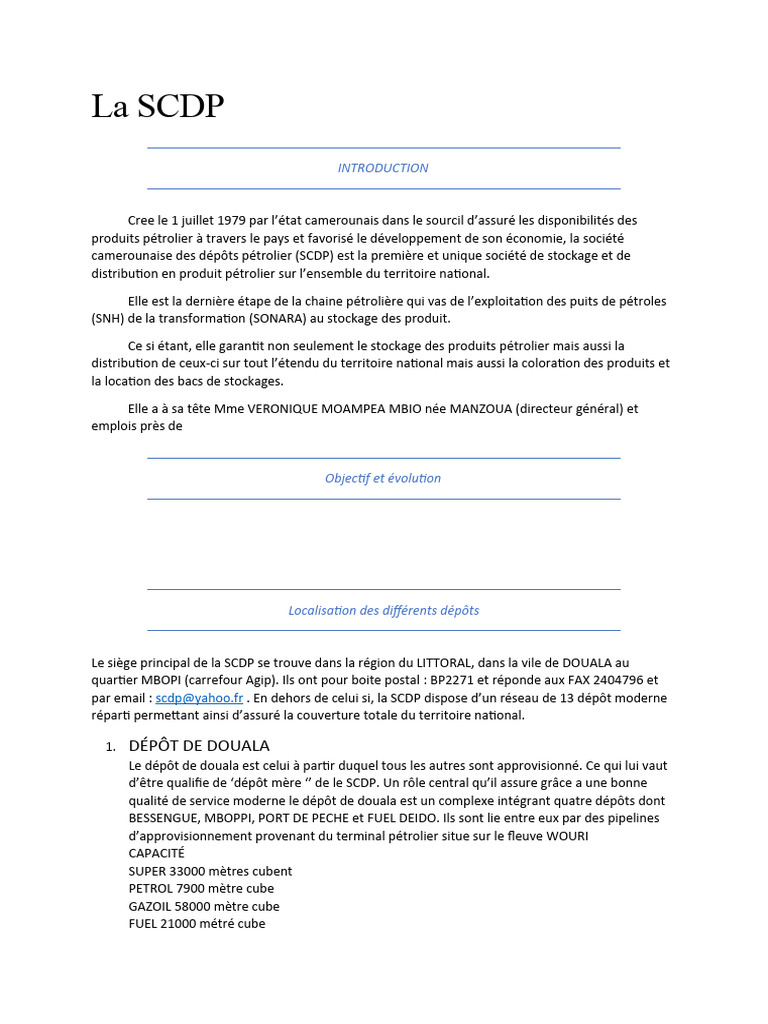 La SCDP

INTRODUCTION

Cree le 1 juillet 1979 par l'état camerounais dans le sourcil d'assuré les disponibilités des produits pétrolier à travers le pays et favorisé le développement de son économie, la société camerounaise des dépôts pétrolier (SCDP) est la première et unique société de stockage et de distribution en produit pétrolier sur l'ensemble du territoire national.

Elle est la dernière étape de la chaine pétrolière qui vas de l'exploitation des puits de pétroles (SNH) de la transformation (SONARA) au stockage des produit.

Ce si étant, elle garantit non seulement le stockage des produits pétrolier mais aussi la distribution de ceux-ci sur tout l'étendu du territoire national mais aussi la coloration des produits et la location des bacs de stockages.

Elle a à sa tête Mme VERONIQUE MOAMPEA MBIO née MANZOUA (directeur général) et emplois près de

Objectif et évolution

Localisation des différents dépôts

Le siège principal de la SCDP se trouve dans la région du LITTORAL, dans la vile de DOUALA au quartier MBOPI (carrefour Agip). Ils ont pour boite postal : BP2271 et réponde aux FAX 2404796 et par email : scdp@yahoo.fr . En dehors de celui si, la SCDP dispose d'un réseau de 13 dépôt moderne réparti permettant ainsi d'assuré la couverture totale du territoire national.

1. DÉPÔT DE DOUALA
Le dépôt de douala est celui à partir duquel tous les autres sont approvisionné. Ce qui lui vaut d'être qualifie de 'dépôt mère '' de le SCDP. Un rôle central qu'il assure grâce a une bonne qualité de service moderne le dépôt de douala est un complexe intégrant quatre dépôts dont BESSENGUE, MBOPPI, PORT DE PECHE et FUEL DEIDO. Ils sont lie entre eux par des pipelines d'approvisionnement provenant du terminal pétrolier situe sur le fleuve WOURI
CAPACITÉ
SUPER 33000 mètres cubent
PETROL 7900 mètre cube
GAZOIL 58000 mètre cube
FUEL 21000 métré cube